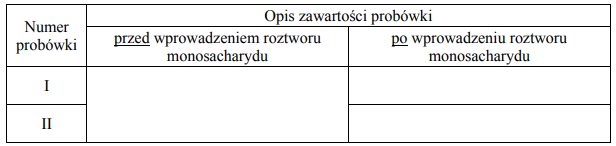 | Numer probówki | Opis zawartości probówki | |
|---|---|---|
| | przed wprowadzeniem roztworu monosacharydu | po wprowadzeniu roztworu monosacharydu |
| I | | |
| II | | |